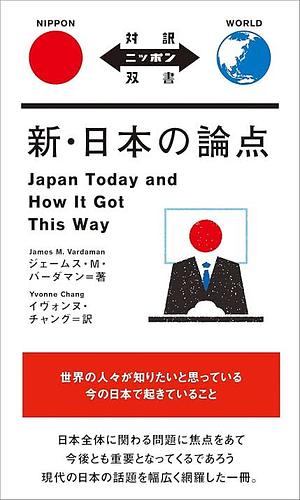 NIPPON

対訳
ニッポン
双書

WORLD

新・日本の論点

Japan Today and How It Got This Way

James M. Vardaman
ジェームス・M・バーダマン＝著

Yvonne Chang
イヴォンヌ・チャング＝訳

世界の人々が知りたいと思っている
今の日本で起きていること

日本全体に関わる問題に焦点をあて
今後とも重要となってくるであろう
現代の日本の話題を幅広く網羅した一冊。